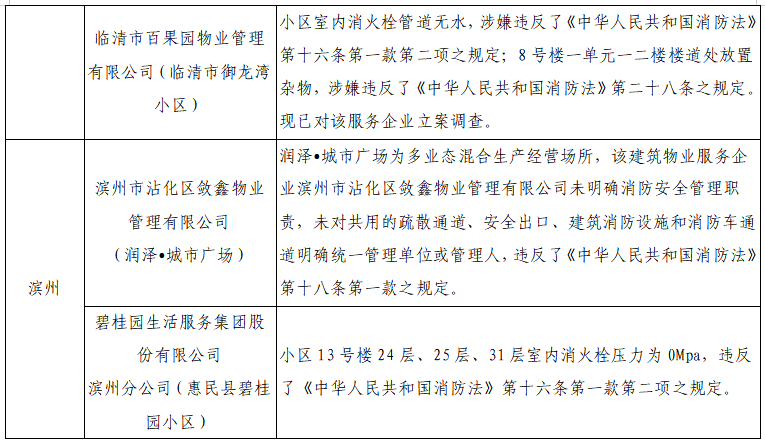 |  | 临清市百果园物业管理有限公司（临清市御龙湾小区） | 小区室内消火栓管道无水，涉嫌违反了《中华人民共和国消防法》第十六条第一款第二项之规定；8号楼一单元一二楼楼道处放置杂物，涉嫌违反了《中华人民共和国消防法》第二十八条之规定。现已对该服务企业立案调查。 |
|---|---|---|
| 滨州 | 滨州市沾化区敛鑫物业管理有限公司（润泽•城市广场） | 润泽•城市广场为多业态混合生产经营场所，该建筑物业服务企业滨州市沾化区敛鑫物业管理有限公司未明确消防安全管理职责，未对共用的疏散通道、安全出口、建筑消防设施和消防车通道明确统一管理单位或管理人，违反了《中华人民共和国消防法》第十八条第一款之规定。 |
|  | 碧桂园生活服务集团股份有限公司滨州分公司（惠民县碧桂园小区） | 小区13号楼24层、25层、31层室内消火栓压力为0Mpa，违反了《中华人民共和国消防法》第十六条第一款第二项之规定。 |